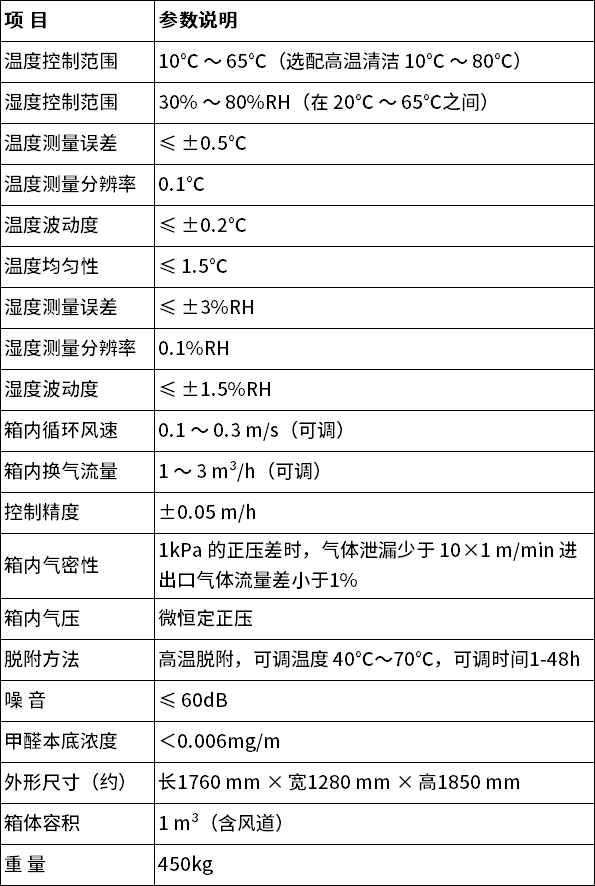 | 项 目 | 参数说明 |
|---|---|
| 温度控制范围 | 10°C ～ 65°C（选配高温清洁 10°C ～ 80°C） |
| 湿度控制范围 | 30% ～ 80%RH（在 20°C ～ 65°C之间） |
| 温度测量误差 | ≤ ±0.5°C |
| 温度测量分辨率 | 0.1°C |
| 温度波动度 | ≤ ±0.2°C |
| 温度均匀性 | ≤ 1.5°C |
| 湿度测量误差 | ≤ ±3%RH |
| 湿度测量分辨率 | 0.1%RH |
| 湿度波动度 | ≤ ±1.5%RH |
| 箱内循环风速 | 0.1 ～ 0.3 m/s（可调） |
| 箱内换气流量 | 1 ～ 3 $m^3$/h（可调） |
| 控制精度 | ±0.05 m/h |
| 箱内气密性 | 1kPa 的正压差时，气体泄漏少于 10×1 m/min 进出口气体流量差小于1% |
| 箱内气压 | 微恒定正压 |
| 脱附方法 | 高温脱附，可调温度 40°C～70°C，可调时间1-48h |
| 噪 音 | ≤ 60dB |
| 甲醛本底浓度 | ＜0.006mg/m |
| 外形尺寸（约） | 长1760 mm × 宽1280 mm × 高1850 mm |
| 箱体容积 | 1 $m^3$（含风道） |
| 重 量 | 450kg |